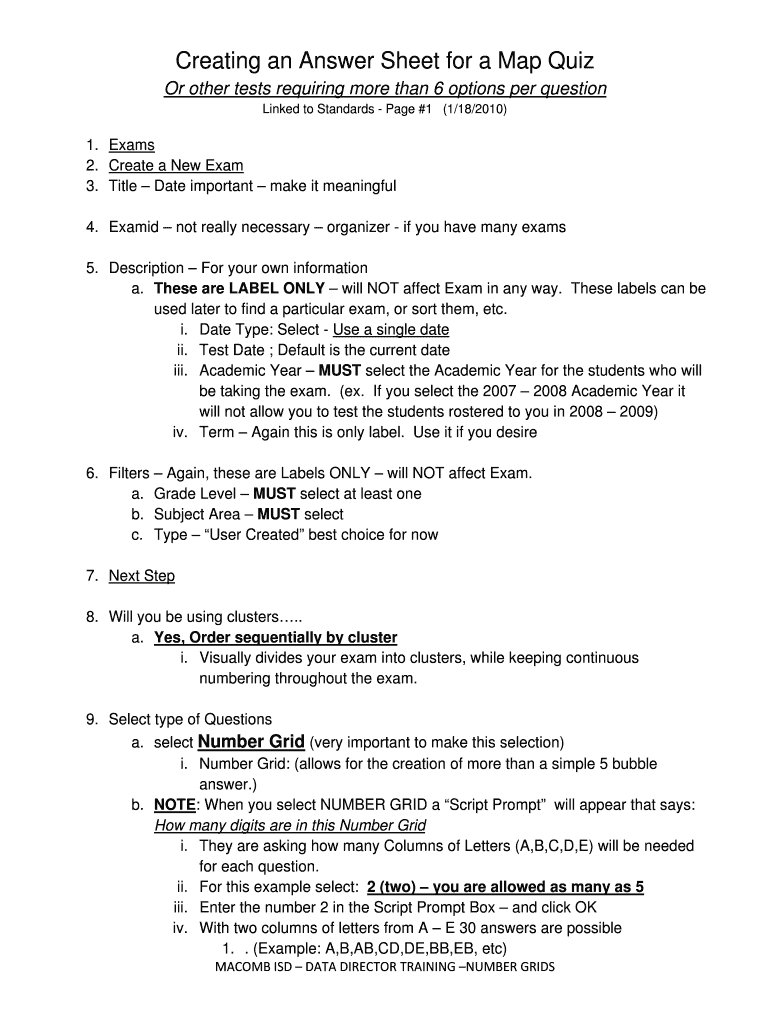 Creating an Answer Sheet for a Map Quiz

Or other tests requiring more than 6 options per question

Linked to Standards - Page #1 (1/18/2010)

1. Exams
2. Create a New Exam
3. Title – Date important – make it meaningful

4. Examid – not really necessary – organizer - if you have many exams

5. Description – For your own information
a. These are LABEL ONLY – will NOT affect Exam in any way. These labels can be used later to find a particular exam, or sort them, etc.
i. Date Type: Select - Use a single date
ii. Test Date ; Default is the current date
iii. Academic Year – MUST select the Academic Year for the students who will be taking the exam. (ex. If you select the 2007 – 2008 Academic Year it will not allow you to test the students rostered to you in 2008 – 2009)
iv. Term – Again this is only label. Use it if you desire

6. Filters – Again, these are Labels ONLY – will NOT affect Exam.
a. Grade Level – MUST select at least one
b. Subject Area – MUST select
c. Type – “User Created” best choice for now

7. Next Step

8. Will you be using clusters…..
a. Yes, Order sequentially by cluster
i. Visually divides your exam into clusters, while keeping continuous numbering throughout the exam.

9. Select type of Questions
a. select Number Grid (very important to make this selection)
i. Number Grid: (allows for the creation of more than a simple 5 bubble answer.)
b. NOTE: When you select NUMBER GRID a “Script Prompt” will appear that says: How many digits are in this Number Grid
i. They are asking how many Columns of Letters (A,B,C,D,E) will be needed for each question.
ii. For this example select: 2 (two) – you are allowed as many as 5
iii. Enter the number 2 in the Script Prompt Box – and click OK
iv. With two columns of letters from A – E 30 answers are possible
1. . (Example: A,B,AB,CD,DE,BB,EB, etc)

MACOMB ISD – DATA DIRECTOR TRAINING –NUMBER GRIDS